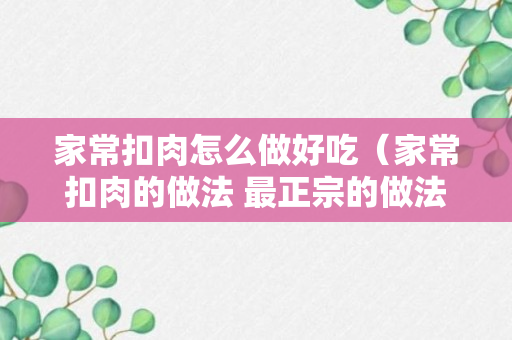 家常扣肉怎么做好吃（家常扣肉的做法 最正宗的做法